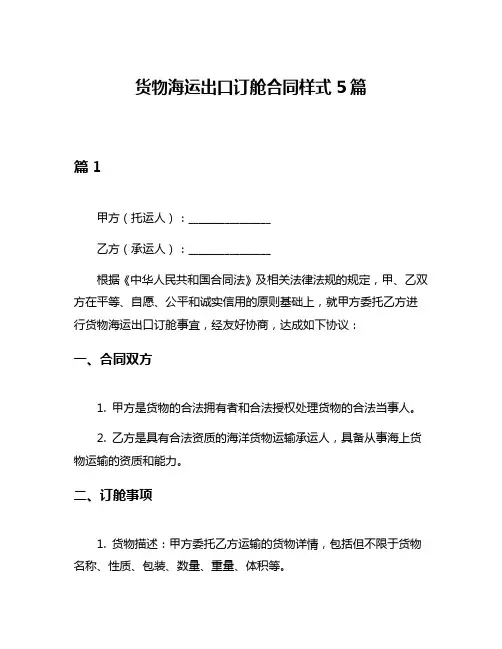 货物海运出口订舱合同样式 5 篇

篇 1

甲方（托运人）：______________

乙方（承运人）：______________

根据《中华人民共和国合同法》及相关法律法规的规定，甲、乙双方在平等、自愿、公平和诚实信用的原则基础上，就甲方委托乙方进行货物海运出口订舱事宜，经友好协商，达成如下协议：

一、合同双方

1. 甲方是货物的合法拥有者和合法授权处理货物的合法当事人。

2. 乙方是具有合法资质的海洋货物运输承运人，具备从事海上货物运输的资质和能力。

二、订舱事项

1. 货物描述：甲方委托乙方运输的货物详情，包括但不限于货物名称、性质、包装、数量、重量、体积等。